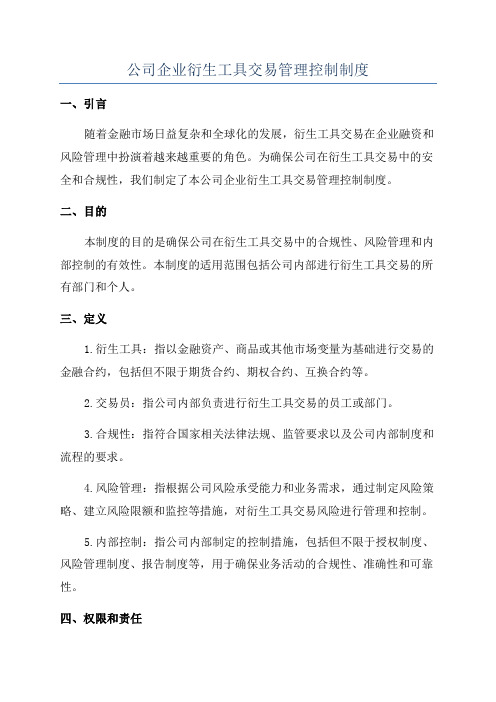 公司企业衍生工具交易管理控制制度

一、引言

随着金融市场日益复杂和全球化的发展，衍生工具交易在企业融资和风险管理中扮演着越来越重要的角色。为确保公司在衍生工具交易中的安全和合规性，我们制定了本公司企业衍生工具交易管理控制制度。

二、目的

本制度的目的是确保公司在衍生工具交易中的合规性、风险管理和内部控制的有效性。本制度的适用范围包括公司内部进行衍生工具交易的所有部门和个人。

三、定义

1.衍生工具：指以金融资产、商品或其他市场变量为基础进行交易的金融合约，包括但不限于期货合约、期权合约、互换合约等。

2.交易员：指公司内部负责进行衍生工具交易的员工或部门。

3.合规性：指符合国家相关法律法规、监管要求以及公司内部制度和流程的要求。

4.风险管理：指根据公司风险承受能力和业务需求，通过制定风险策略、建立风险限额和监控等措施，对衍生工具交易风险进行管理和控制。

5.内部控制：指公司内部制定的控制措施，包括但不限于授权制度、风险管理制度、报告制度等，用于确保业务活动的合规性、准确性和可靠性。

四、权限和责任